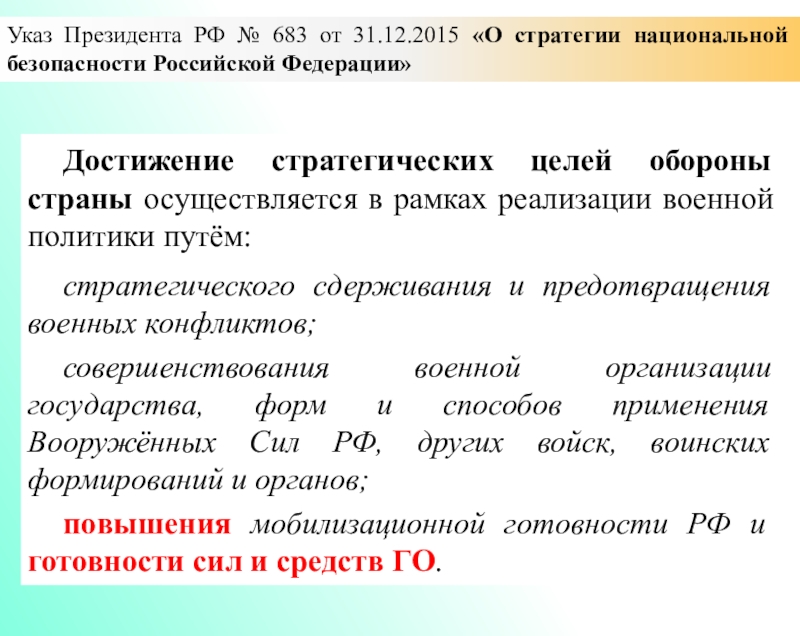 Указ Президента РФ № 683 от 31.12.2015 «О стратегии национальной безопасности Российской Федерации»

Достижение стратегических целей обороны страны осуществляется в рамках реализации военной политики путём:

стратегического сдерживания и предотвращения военных конфликтов;

совершенствования военной организации государства, форм и способов применения Вооружённых Сил РФ, других войск, воинских формирований и органов;

повышения мобилизационной готовности РФ и готовности сил и средств ГО.